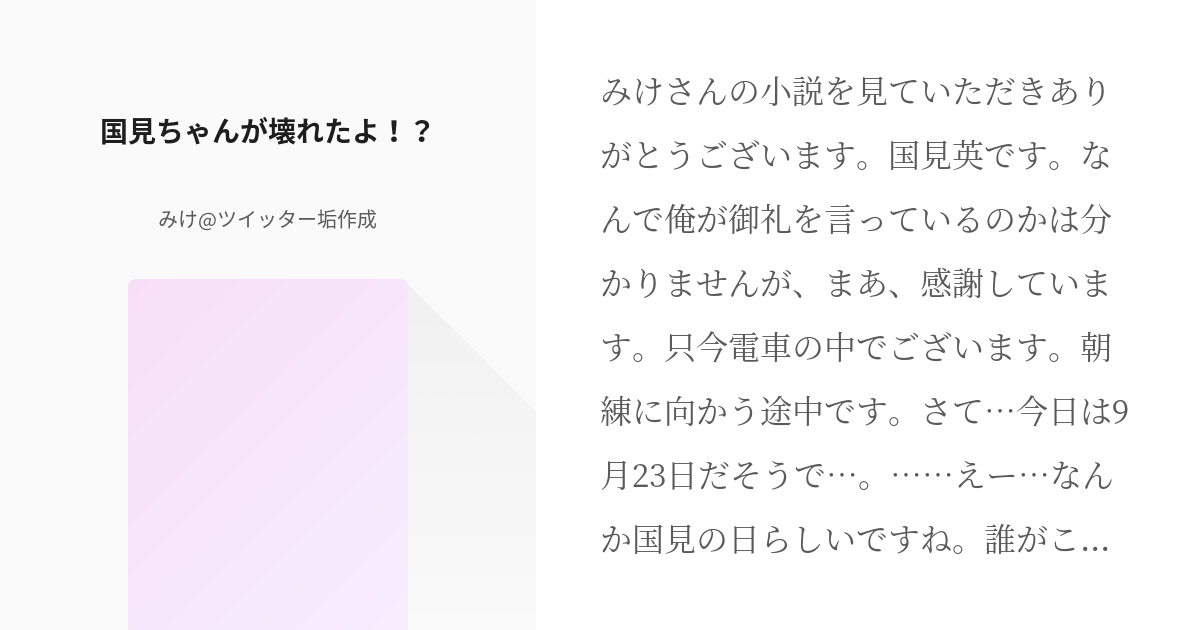 国見ちゃんが壊れたよ！？

みけ@ツイッター垢作成

みけさんの小説を見ていただきありがとうございます。国見英です。なんで俺が御礼を言っているのかは分かりませんが、まあ、感謝しています。只今電車の中でございます。朝練に向かう途中です。さて…今日は9月23日だそうで…。……えー…なんか国見の日らしいですね。誰がこ…